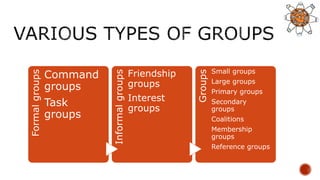 VARIOUS TYPES OF GROUPS

Formal groups
Command groups
Task groups

Informal groups
Friendship groups
Interest groups

Groups
Small groups
Large groups
Primary groups
Secondary groups
Coalitions
Membership groups
Reference groups